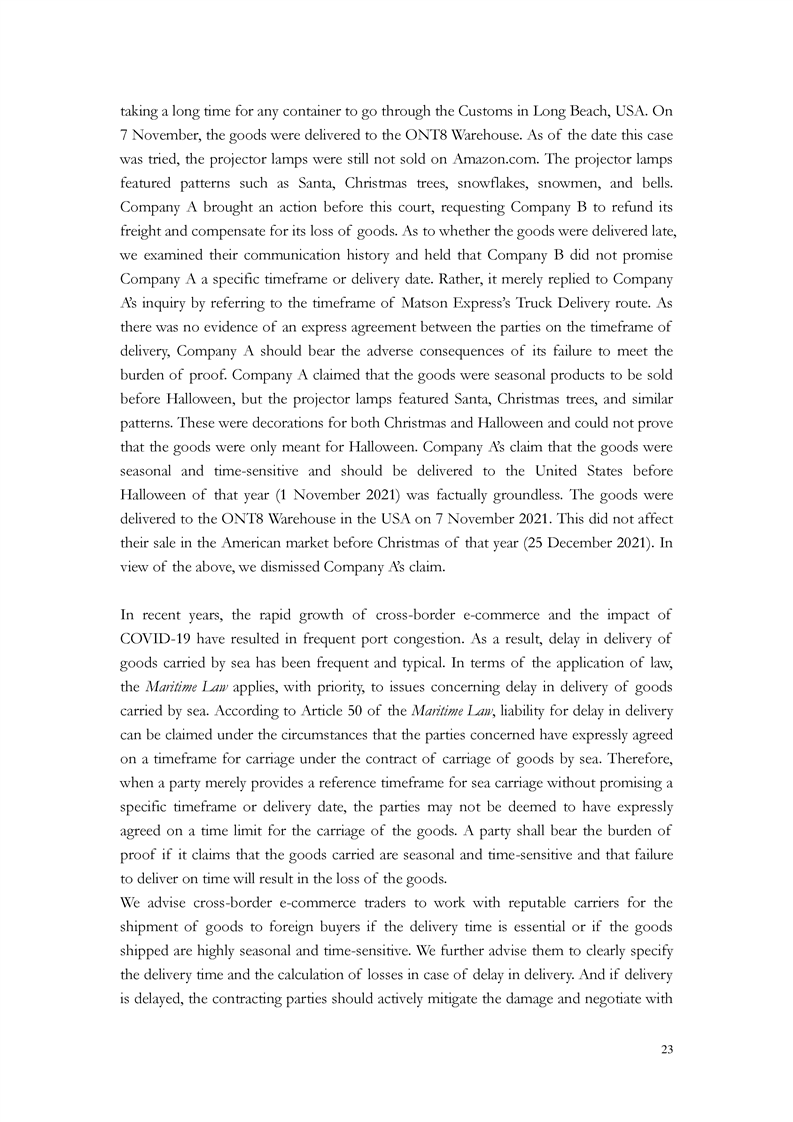 taking a long time for any container to go through the Customs in Long Beach, USA. On 7 November, the goods were delivered to the ONT8 Warehouse. As of the date this case was tried, the projector lamps were still not sold on Amazon.com. The projector lamps featured patterns such as Santa, Christmas trees, snowflakes, snowmen, and bells. Company A brought an action before this court, requesting Company B to refund its freight and compensate for its loss of goods. As to whether the goods were delivered late, we examined their communication history and held that Company B did not promise Company A a specific timeframe or delivery date. Rather, it merely replied to Company A's inquiry by referring to the timeframe of Matson Express's Truck Delivery route. As there was no evidence of an express agreement between the parties on the timeframe of delivery, Company A should bear the adverse consequences of its failure to meet the burden of proof. Company A claimed that the goods were seasonal products to be sold before Halloween, but the projector lamps featured Santa, Christmas trees, and similar patterns. These were decorations for both Christmas and Halloween and could not prove that the goods were only meant for Halloween. Company A's claim that the goods were seasonal and time-sensitive and should be delivered to the United States before Halloween of that year (1 November 2021) was factually groundless. The goods were delivered to the ONT8 Warehouse in the USA on 7 November 2021. This did not affect their sale in the American market before Christmas of that year (25 December 2021). In view of the above, we dismissed Company A's claim.

In recent years, the rapid growth of cross-border e-commerce and the impact of COVID-19 have resulted in frequent port congestion. As a result, delay in delivery of goods carried by sea has been frequent and typical. In terms of the application of law, the Maritime Law applies, with priority, to issues concerning delay in delivery of goods carried by sea. According to Article 50 of the Maritime Law, liability for delay in delivery can be claimed under the circumstances that the parties concerned have expressly agreed on a timeframe for carriage under the contract of carriage of goods by sea. Therefore, when a party merely provides a reference timeframe for sea carriage without promising a specific timeframe or delivery date, the parties may not be deemed to have expressly agreed on a time limit for the carriage of the goods. A party shall bear the burden of proof if it claims that the goods carried are seasonal and time-sensitive and that failure to deliver on time will result in the loss of the goods.
We advise cross-border e-commerce traders to work with reputable carriers for the shipment of goods to foreign buyers if the delivery time is essential or if the goods shipped are highly seasonal and time-sensitive. We further advise them to clearly specify the delivery time and the calculation of losses in case of delay in delivery. And if delivery is delayed, the contracting parties should actively mitigate the damage and negotiate with

23